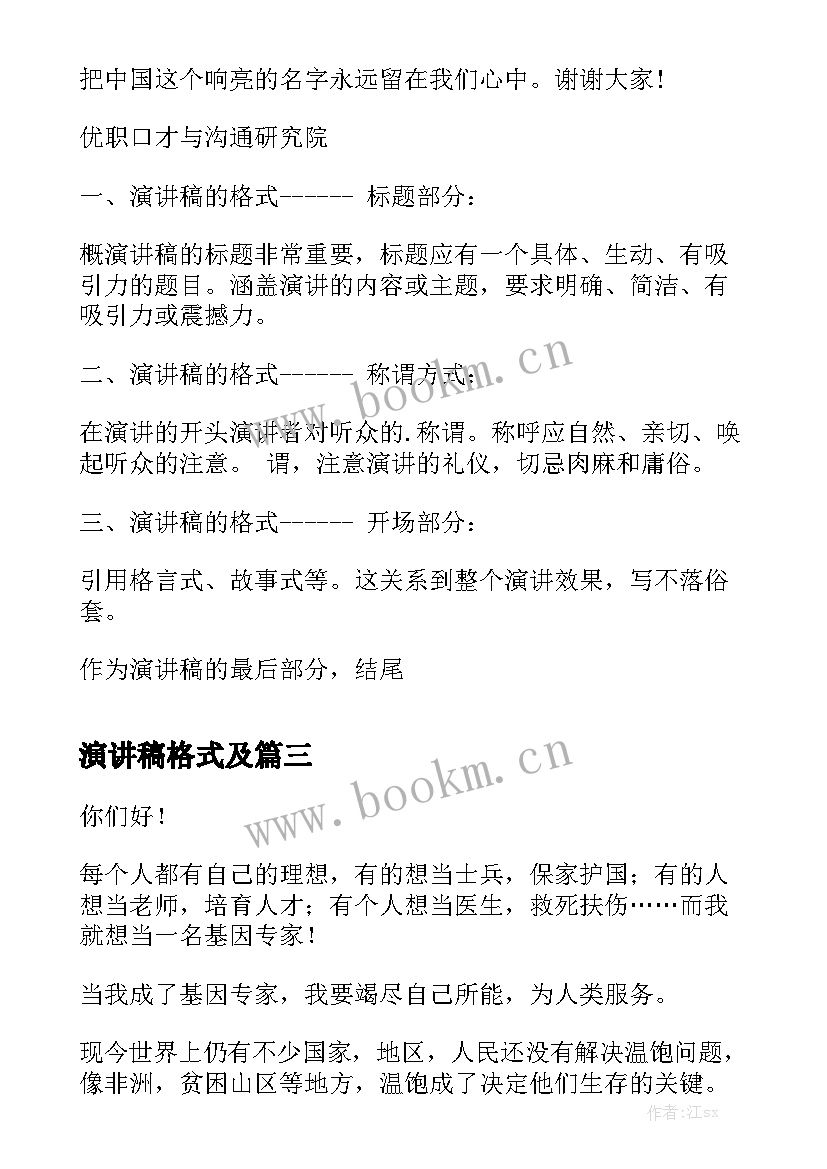 把中国这个响亮的名字永远留在我们心中。谢谢大家！

优职口才与沟通研究院

一、演讲稿的格式------ 标题部分：

概演讲稿的标题非常重要，标题应有一个具体、生动、有吸引力的题目。涵盖演讲的内容或主题，要求明确、简洁、有吸引力或震撼力。

二、演讲稿的格式------ 称谓方式：

在演讲的开头演讲者对听众的.称谓。称呼应自然、亲切、唤起听众的注意。 谓，注意演讲的礼仪，切忌肉麻和庸俗。

三、演讲稿的格式------ 开场部分：

引用格言式、故事式等。这关系到整个演讲效果，写不落俗套。

作为演讲稿的最后部分，结尾

演讲稿格式及篇三

你们好！

每个人都有自己的理想，有的想当士兵，保家护国；有的人想当老师，培育人才；有个人想当医生，救死扶伤……而我就想当一名基因专家！

当我成了基因专家，我要竭尽自己所能，为人类服务。

现今世界上仍有不少国家，地区，人民还没有解决温饱问题，像非洲，贫困山区等地方，温饱成了决定他们生存的关键。

www.bookm.cn

www.bookm.cn

作者:江sx